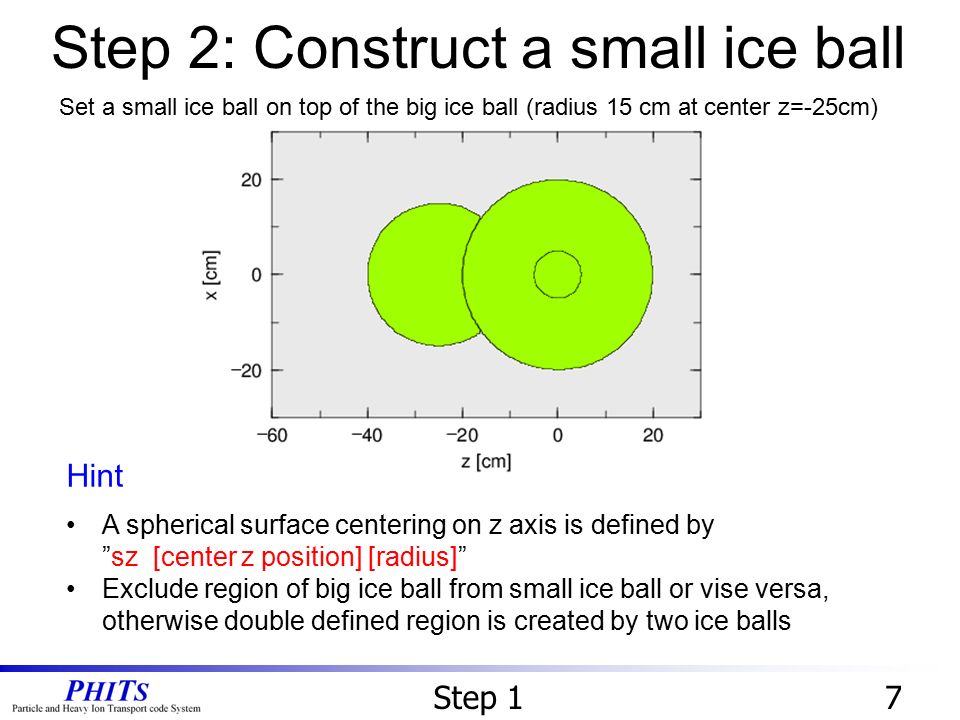 Step 2: Construct a small ice ball

Set a small ice ball on top of the big ice ball (radius 15 cm at center z=-25cm)

20
0
−20
x [cm]
−60 −40 −20 0 20
z [cm]

Hint

• A spherical surface centering on z axis is defined by ”sz [center z position] [radius]”
• Exclude region of big ice ball from small ice ball or vise versa, otherwise double defined region is created by two ice balls

PHITS
Particle and Heavy Ion Transport code System

Step 1

7